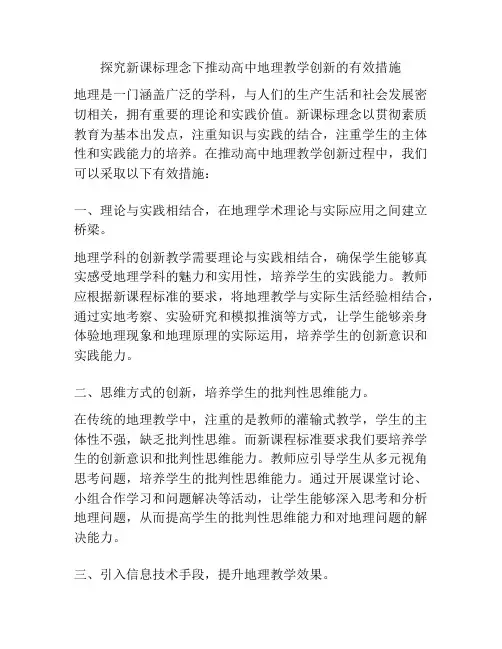 探究新课标理念下推动高中地理教学创新的有效措施

地理是一门涵盖广泛的学科，与人们的生产生活和社会发展密切相关，拥有重要的理论和实践价值。新课标理念以贯彻素质教育为基本出发点，注重知识与实践的结合，注重学生的主体性和实践能力的培养。在推动高中地理教学创新过程中，我们可以采取以下有效措施：

一、理论与实践相结合，在地理学术理论与实际应用之间建立桥梁。

地理学科的创新教学需要理论与实践相结合，确保学生能够真实感受地理学科的魅力和实用性，培养学生的实践能力。教师应根据新课程标准的要求，将地理教学与实际生活经验相结合，通过实地考察、实验研究和模拟推演等方式，让学生能够亲身体验地理现象和地理原理的实际运用，培养学生的创新意识和实践能力。

二、思维方式的创新，培养学生的批判性思维能力。

在传统的地理教学中，注重的是教师的灌输式教学，学生的主体性不强，缺乏批判性思维。而新课程标准要求我们要培养学生的创新意识和批判性思维能力。教师应引导学生从多元视角思考问题，培养学生的批判性思维能力。通过开展课堂讨论、小组合作学习和问题解决等活动，让学生能够深入思考和分析地理问题，从而提高学生的批判性思维能力和对地理问题的解决能力。

三、引入信息技术手段，提升地理教学效果。